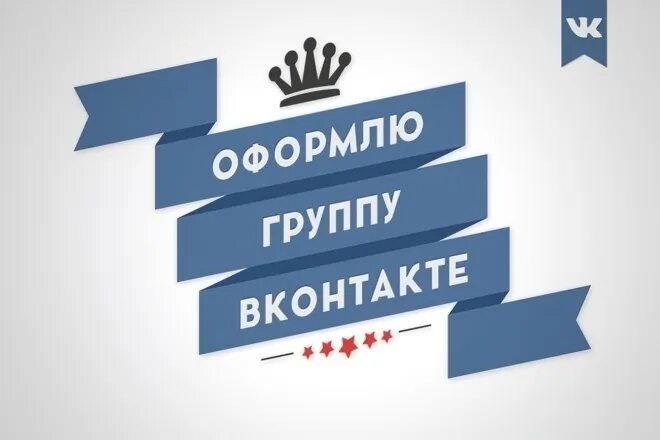 VK

ОФОРМЛЮ
ГРУППУ
ВКОНТАКТЕ